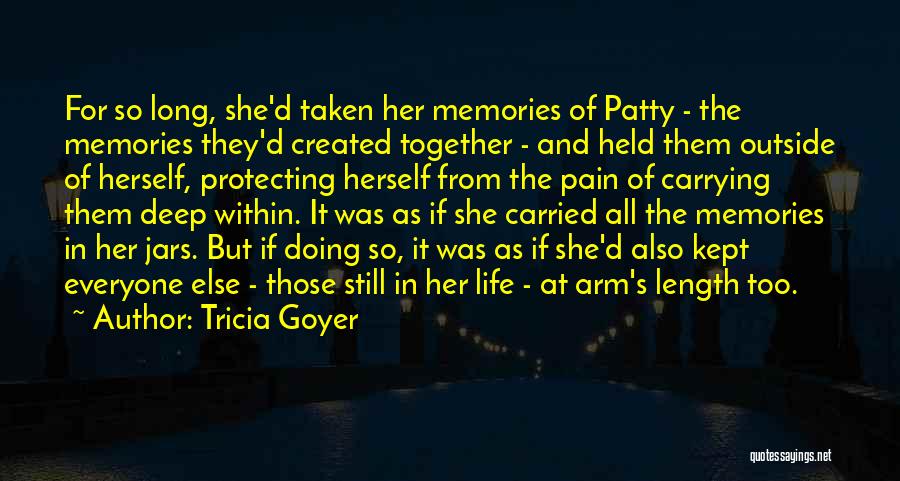 For so long, she'd taken her memories of Patty - the memories they'd created together - and held them outside of herself, protecting herself from the pain of carrying them deep within. It was as if she carried all the memories in her jars. But if doing so, it was as if she'd also kept everyone else - those still in her life - at arm's length too.

~ Author: Tricia Goyer

quotessayings.net